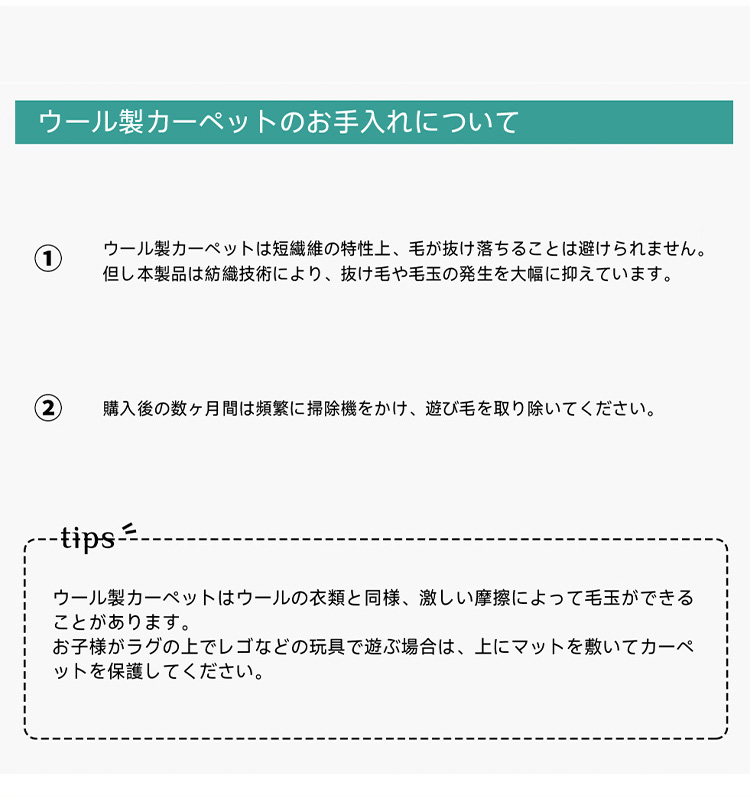 ウール製カーペットのお手入れについて

①
ウール製カーペットは短繊維の特性上、毛が抜け落ちることは避けられません。但し本製品は紡織技術により、抜け毛や毛玉の発生を大幅に抑えています。

②
購入後の数ヶ月間は頻繁に掃除機をかけ、遊び毛を取り除いてください。

tips

ウール製カーペットはウールの衣類と同様、激しい摩擦によって毛玉ができることがあります。
お子様がラグの上でレゴなどの玩具で遊ぶ場合は、上にマットを敷いてカーペットを保護してください。